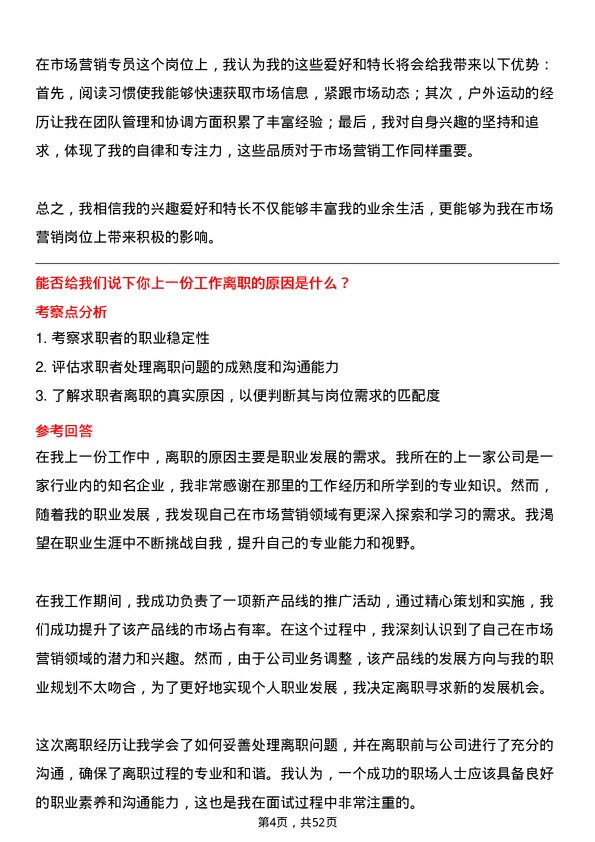 在市场营销专员这个岗位上，我认为我的这些爱好和特长将会给我带来以下优势：首先，阅读习惯使我能够快速获取市场信息，紧跟市场动态；其次，户外运动的经历让我在团队管理和协调方面积累了丰富经验；最后，我对自身兴趣的坚持和追求，体现了我的自律和专注力，这些品质对于市场营销工作同样重要。

总之，我相信我的兴趣爱好和特长不仅能够丰富我的业余生活，更能够为我在市场营销岗位上带来积极的影响。

能否给我们说下你上一份工作离职的原因是什么？

考察点分析

1. 考察求职者的职业稳定性

2. 评估求职者处理离职问题的成熟度和沟通能力

3. 了解求职者离职的真实原因，以便判断其与岗位需求的匹配度

参考回答

在我上一份工作中，离职的原因主要是职业发展的需求。我所在的上一家公司是一家行业内的知名企业，我非常感谢在那里的工作经历和所学到的专业知识。然而，随着我的职业发展，我发现自己在市场营销领域有更深入探索和学习的需求。我渴望在职业生涯中不断挑战自我，提升自己的专业能力和视野。

在我工作期间，我成功负责了一项新产品线的推广活动，通过精心策划和实施，我们成功提升了该产品线的市场占有率。在这个过程中，我深刻认识到了自己在市场营销领域的潜力和兴趣。然而，由于公司业务调整，该产品线的发展方向与我的职业规划不太吻合，为了更好地实现个人职业发展，我决定离职寻求新的发展机会。

这次离职经历让我学会了如何妥善处理离职问题，并在离职前与公司进行了充分的沟通，确保了离职过程的专业和和谐。我认为，一个成功的职场人士应该具备良好的职业素养和沟通能力，这也是我在面试过程中非常注重的。

第4页，共52页